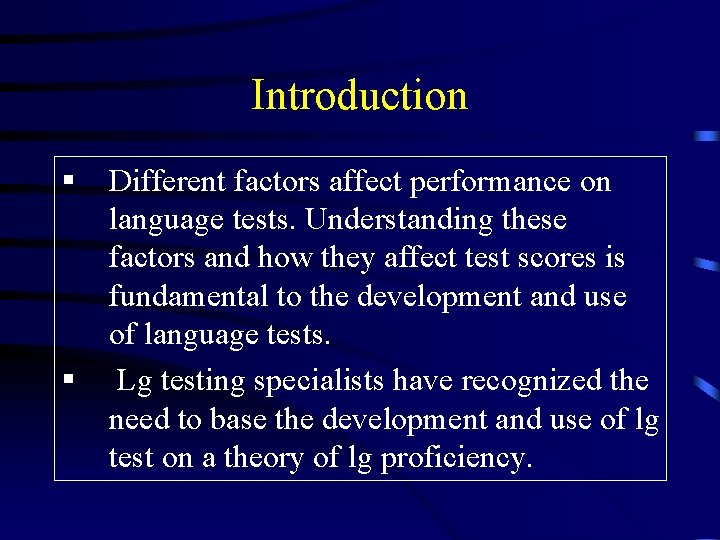 Introduction

▪ Different factors affect performance on language tests. Understanding these factors and how they affect test scores is fundamental to the development and use of language tests.

▪ Lg testing specialists have recognized the need to base the development and use of lg test on a theory of lg proficiency.